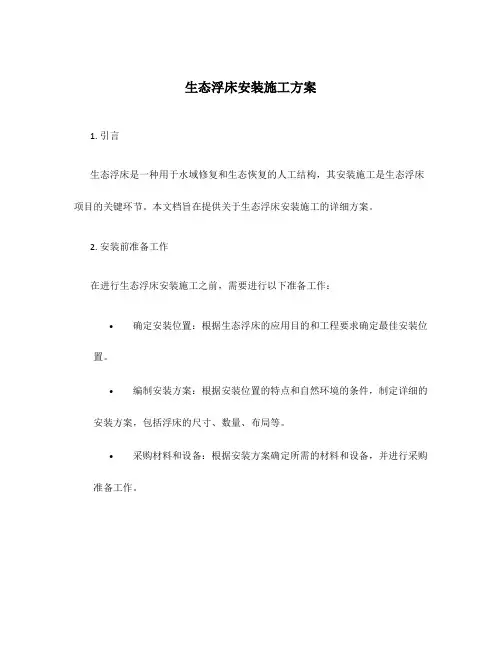 生态浮床安装施工方案

1. 引言

生态浮床是一种用于水域修复和生态恢复的人工结构，其安装施工是生态浮床项目的关键环节。本文档旨在提供关于生态浮床安装施工的详细方案。

2. 安装前准备工作

在进行生态浮床安装施工之前，需要进行以下准备工作：

• 确定安装位置：根据生态浮床的应用目的和工程要求确定最佳安装位置。

• 编制安装方案：根据安装位置的特点和自然环境的条件，制定详细的安装方案，包括浮床的尺寸、数量、布局等。

• 采购材料和设备：根据安装方案确定所需的材料和设备，并进行采购准备工作。